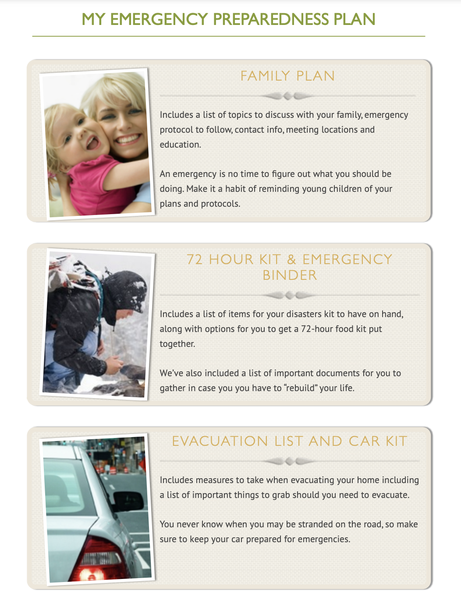 MY EMERGENCY PREPAREDNESS PLAN

FAMILY PLAN

Includes a list of topics to discuss with your family, emergency protocol to follow, contact info, meeting locations and education.

An emergency is no time to figure out what you should be doing. Make it a habit of reminding young children of your plans and protocols.

72 HOUR KIT & EMERGENCY BINDER

Includes a list of items for your disasters kit to have on hand, along with options for you to get a 72-hour food kit put together.

We've also included a list of important documents for you to gather in case you you have to "rebuild" your life.

EVACUATION LIST AND CAR KIT

Includes measures to take when evacuating your home including a list of important things to grab should you need to evacuate.

You never know when you may be stranded on the road, so make sure to keep your car prepared for emergencies.